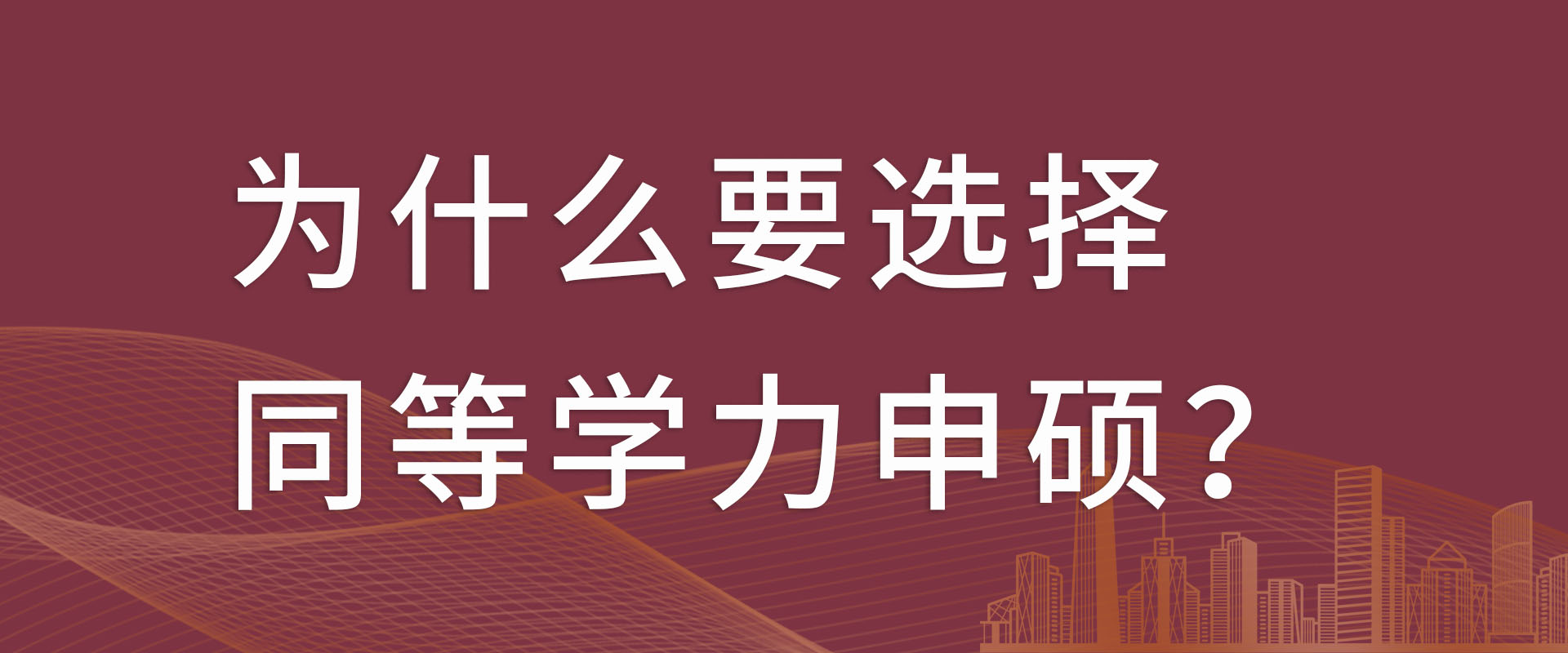 为什么要选择
同等学力申硕？